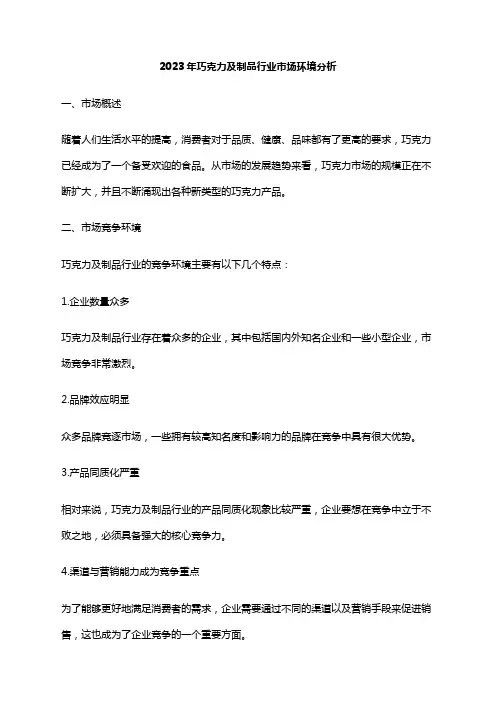 2023年巧克力及制品行业市场环境分析

一、市场概述

随着人们生活水平的提高，消费者对于品质、健康、品味都有了更高的要求，巧克力已经成为了一个备受欢迎的食品。从市场的发展趋势来看，巧克力市场的规模正在不断扩大，并且不断涌现出各种新类型的巧克力产品。

二、市场竞争环境

巧克力及制品行业的竞争环境主要有以下几个特点：

1.企业数量众多

巧克力及制品行业存在着众多的企业，其中包括国内外知名企业和一些小型企业，市场竞争非常激烈。

2.品牌效应明显

众多品牌竞逐市场，一些拥有较高知名度和影响力的品牌在竞争中具有很大优势。

3.产品同质化严重

相对来说，巧克力及制品行业的产品同质化现象比较严重，企业要想在竞争中立于不败之地，必须具备强大的核心竞争力。

4.渠道与营销能力成为竞争重点

为了能够更好地满足消费者的需求，企业需要通过不同的渠道以及营销手段来促进销售，这也成为了企业竞争的一个重要方面。